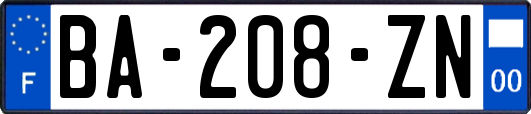 F

BA-208-ZN

00